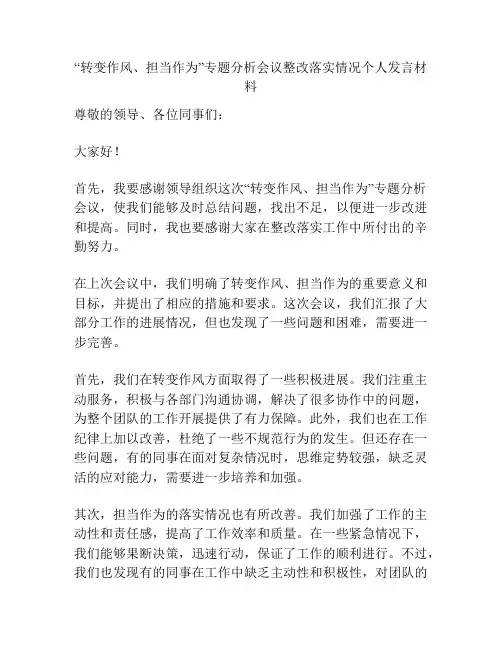 “转变作风、担当作为”专题分析会议整改落实情况个人发言材料

尊敬的领导、各位同事们：

大家好！

首先，我要感谢领导组织这次“转变作风、担当作为”专题分析会议，使我们能够及时总结问题，找出不足，以便进一步改进和提高。同时，我也要感谢大家在整改落实工作中所付出的辛勤努力。

在上次会议中，我们明确了转变作风、担当作为的重要意义和目标，并提出了相应的措施和要求。这次会议，我们汇报了大部分工作的进展情况，但也发现了一些问题和困难，需要进一步完善。

首先，我们在转变作风方面取得了一些积极进展。我们注重主动服务，积极与各部门沟通协调，解决了很多协作中的问题，为整个团队的工作开展提供了有力保障。此外，我们也在工作纪律上加以改善，杜绝了一些不规范行为的发生。但还存在一些问题，有的同事在面对复杂情况时，思维定势较强，缺乏灵活的应对能力，需要进一步培养和加强。

其次，担当作为的落实情况也有所改善。我们加强了工作的主动性和责任感，提高了工作效率和质量。在一些紧急情况下，我们能够果断决策，迅速行动，保证了工作的顺利进行。不过，我们也发现有的同事在工作中缺乏主动性和积极性，对团队的